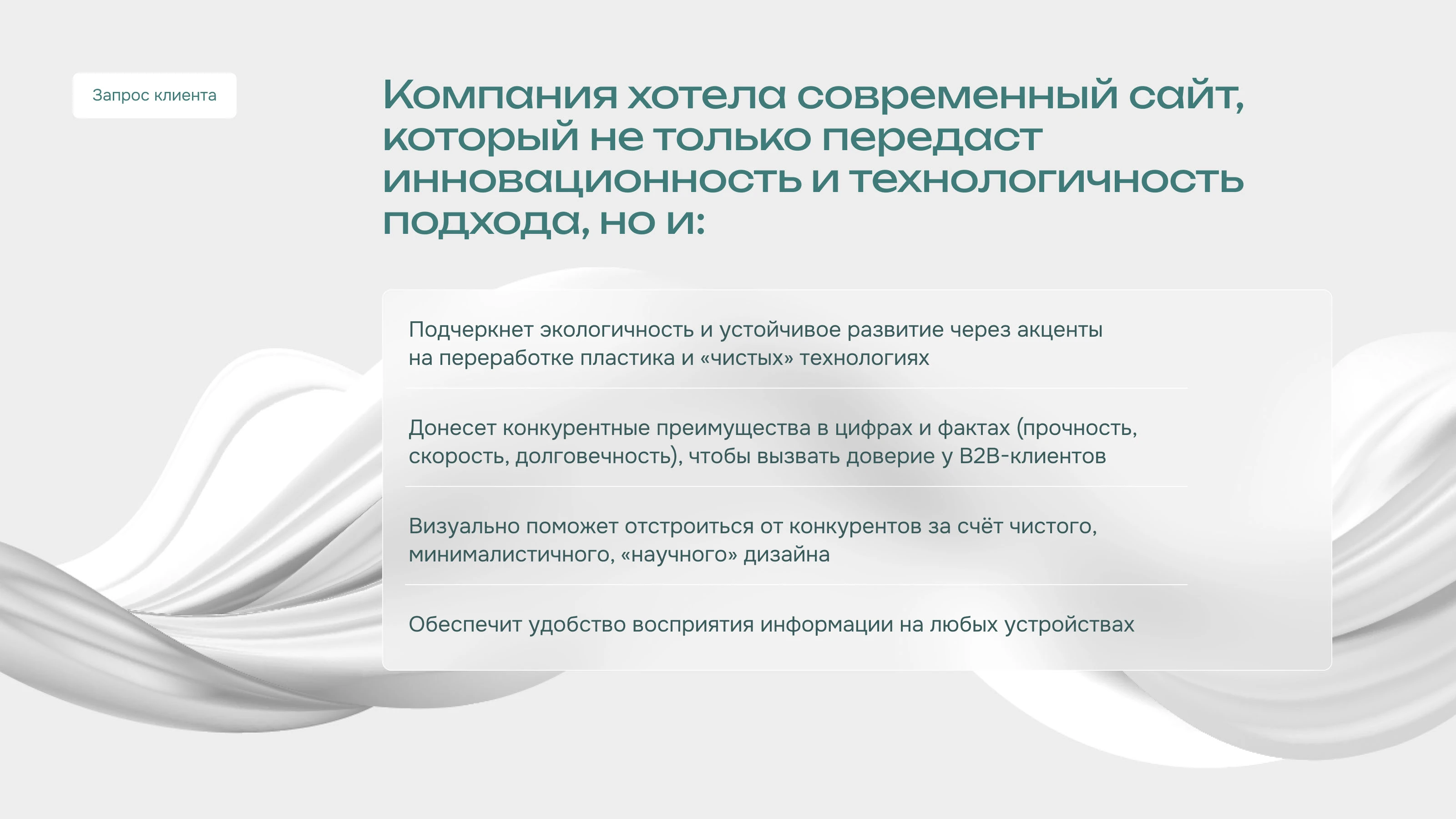 Запрос клиента

Компания хотела современный сайт, который не только передаст инновационность и технологичность подхода, но и:

Подчеркнет экологичность и устойчивое развитие через акценты на переработке пластика и «чистых» технологиях

Донесет конкурентные преимущества в цифрах и фактах (прочность, скорость, долговечность), чтобы вызвать доверие у B2B-клиентов

Визуально поможет отстроиться от конкурентов за счёт чистого, минималистичного, «научного» дизайна

Обеспечит удобство восприятия информации на любых устройствах